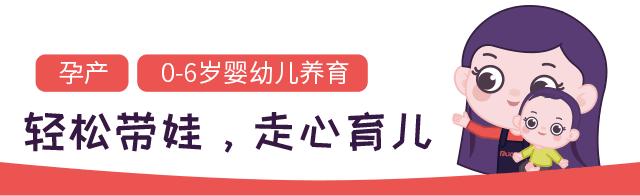 孕产

0-6岁婴幼儿养育

轻松带娃，走心育儿